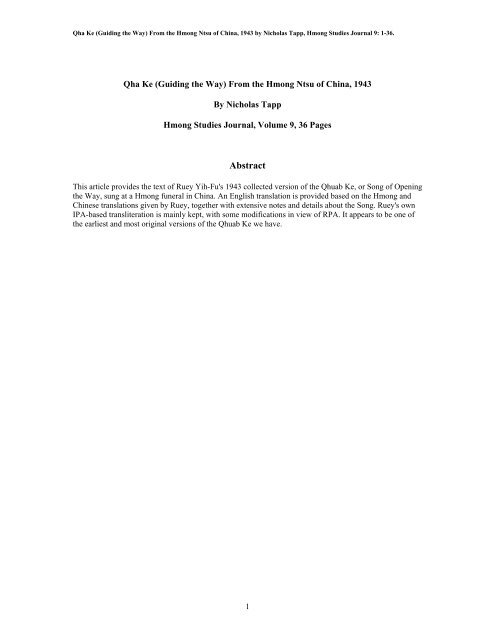 Qha Ke (Guiding the Way) From the Hmong Ntsu of China, 1943 by Nicholas Tapp, Hmong Studies Journal 9: 1-36.

Qha Ke (Guiding the Way) From the Hmong Ntsu of China, 1943

By Nicholas Tapp

Hmong Studies Journal, Volume 9, 36 Pages

Abstract

This article provides the text of Ruey Yih-Fu's 1943 collected version of the Qhuab Ke, or Song of Opening the Way, sung at a Hmong funeral in China. An English translation is provided based on the Hmong and Chinese translations given by Ruey, together with extensive notes and details about the Song. Ruey's own IPA-based transliteration is mainly kept, with some modifications in view of RPA. It appears to be one of the earliest and most original versions of the Qhuab Ke we have.

1